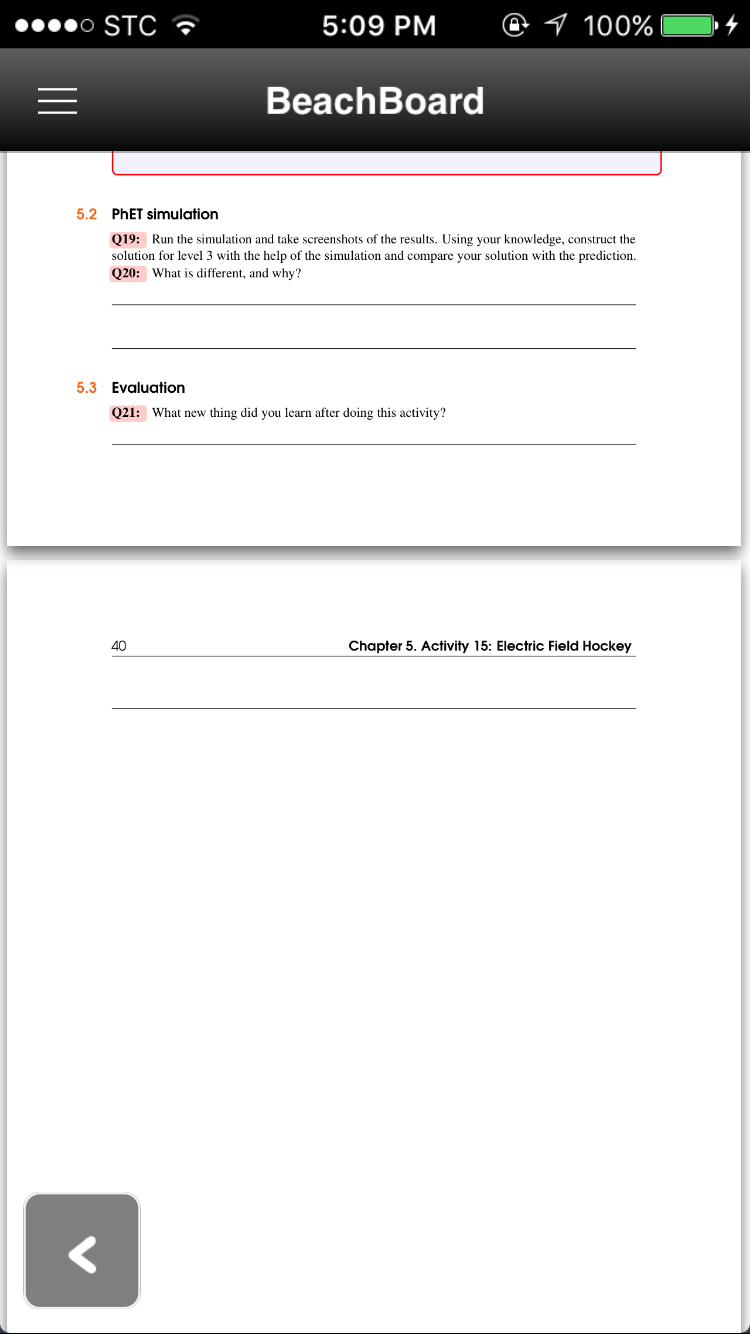 STC 5:09 PM 100%

BeachBoard

5.2 PhET simulation

Q19: Run the simulation and take screenshots of the results. Using your knowledge, construct the solution for level 3 with the help of the simulation and compare your solution with the prediction.
Q20: What is different, and why?

5.3 Evaluation

Q21: What new thing did you learn after doing this activity?

40 Chapter 5. Activity 15: Electric Field Hockey